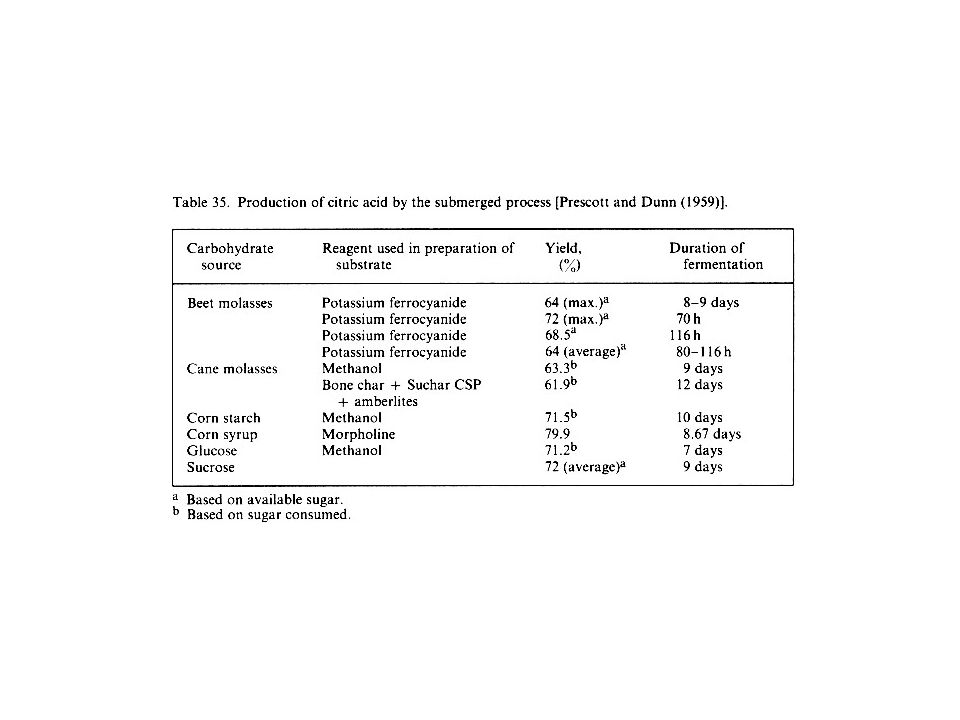 Table 35. Production of citric acid by the submerged process [Prescott and Dunn (1959)].

| Carbohydrate source | Reagent used in preparation of substrate | Yield, (%) | Duration of fermentation |
|---|---|---|---|
| Beet molasses | Potassium ferrocyanide | 64 (max.)$^a$ | 8–9 days |
| | Potassium ferrocyanide | 72 (max.)$^a$ | 70 h |
| | Potassium ferrocyanide | 68.5$^a$ | 116 h |
| | Potassium ferrocyanide | 64 (average)$^a$ | 80–116 h |
| Cane molasses | Methanol | 63.3$^b$ | 9 days |
| | Bone char + Suchar CSP + amberlites | 61.9$^b$ | 12 days |
| Corn starch | Methanol | 71.5$^b$ | 10 days |
| Corn syrup | Morpholine | 79.9 | 8.67 days |
| Glucose | Methanol | 71.2$^b$ | 7 days |
| Sucrose | | 72 (average)$^a$ | 9 days |

$^a$ Based on available sugar.
$^b$ Based on sugar consumed.